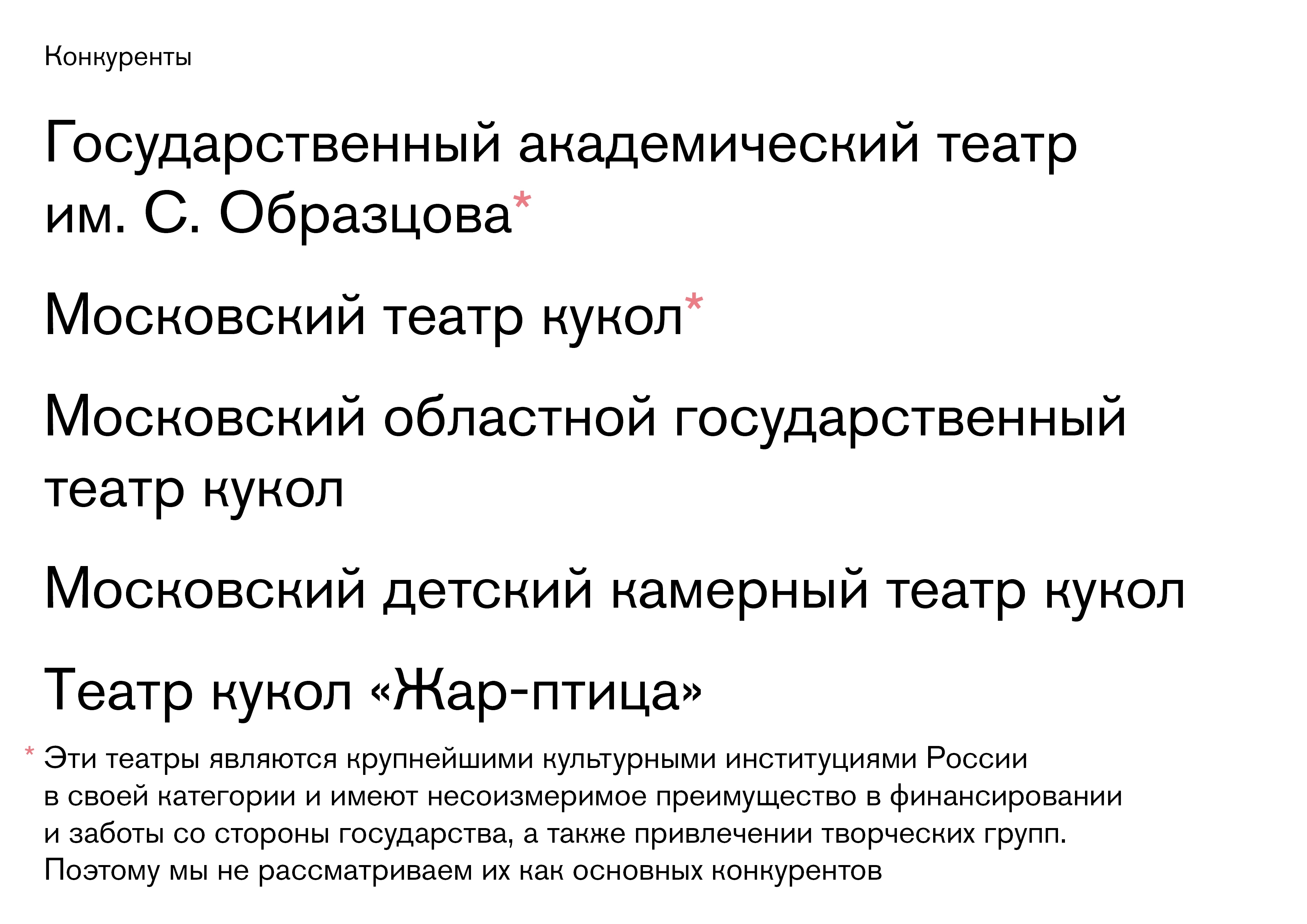 Конкуренты

Государственный академический театр им. С. Образцова*

Московский театр кукол*

Московский областной государственный театр кукол

Московский детский камерный театр кукол

Театр кукол «Жар-птица»

* Эти театры являются крупнейшими культурными институциями России в своей категории и имеют несоизмеримое преимущество в финансировании и заботы со стороны государства, а также привлечении творческих групп. Поэтому мы не рассматриваем их как основных конкурентов